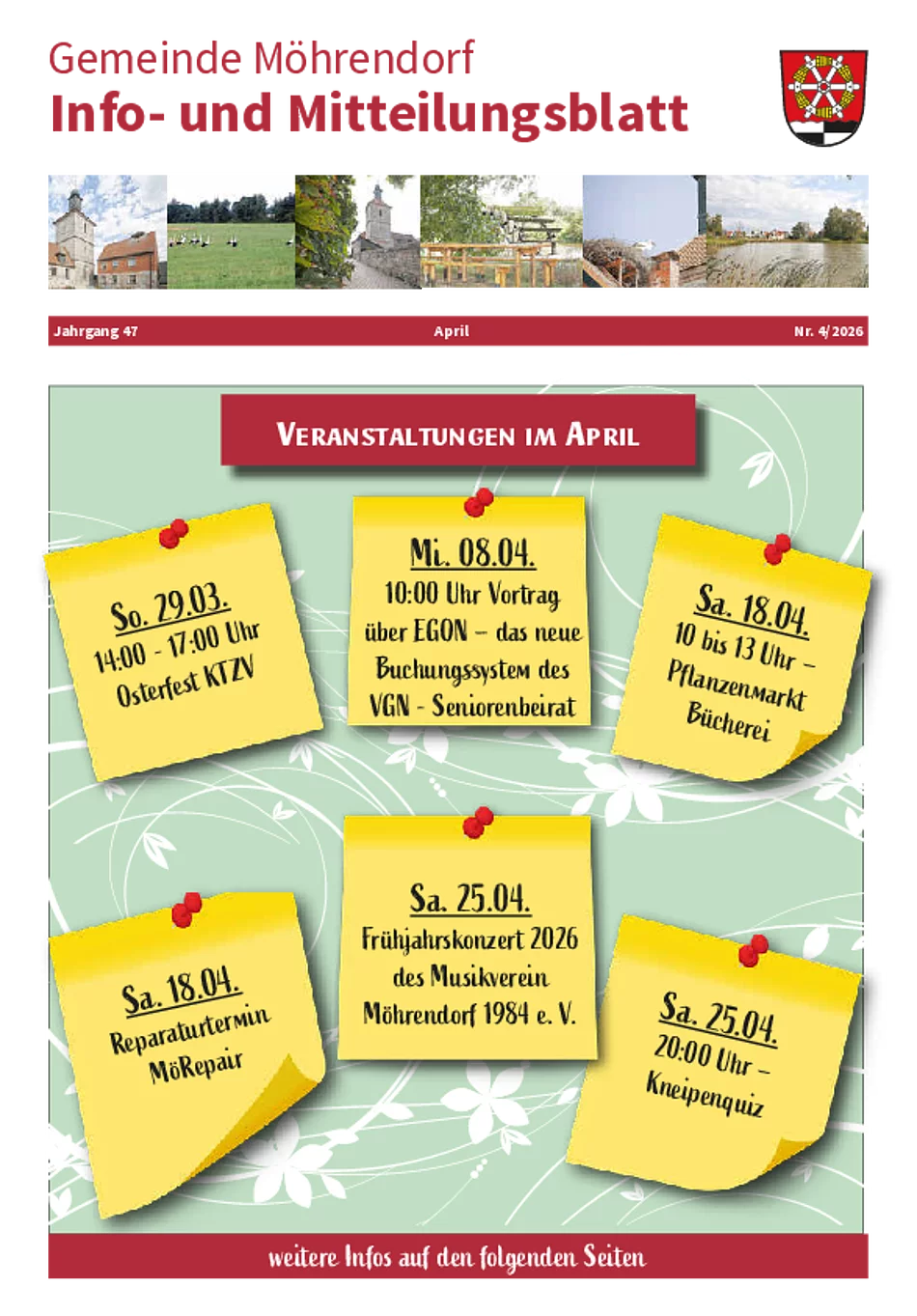 Gemeinde Möhrendorf
Info- und Mitteilungsblatt

Jahrgang 47 April Nr. 4/2026

VERANSTALTUNGEN IM APRIL

So. 29.03.
14:00 - 17:00 Uhr
Osterfest KTZV

Mi. 08.04.
10:00 Uhr Vortrag über EGON – das neue Buchungssystem des VGN - Seniorenbeirat

Sa. 18.04.
10 bis 13 Uhr – Pflanzenmarkt Bücherei

Sa. 18.04.
Reparaturtermin MöRepair

Sa. 25.04.
Frühjahrskonzert 2026 des Musikverein Möhrendorf 1984 e. V.

Sa. 25.04.
20:00 Uhr – Kneipenquiz

weitere Infos auf den folgenden Seiten